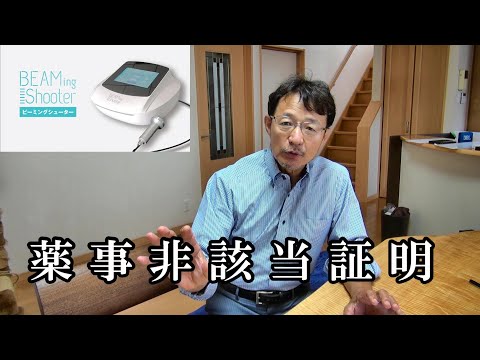 BEAMing Shooter
ビーミングシューター

薬事非該当証明